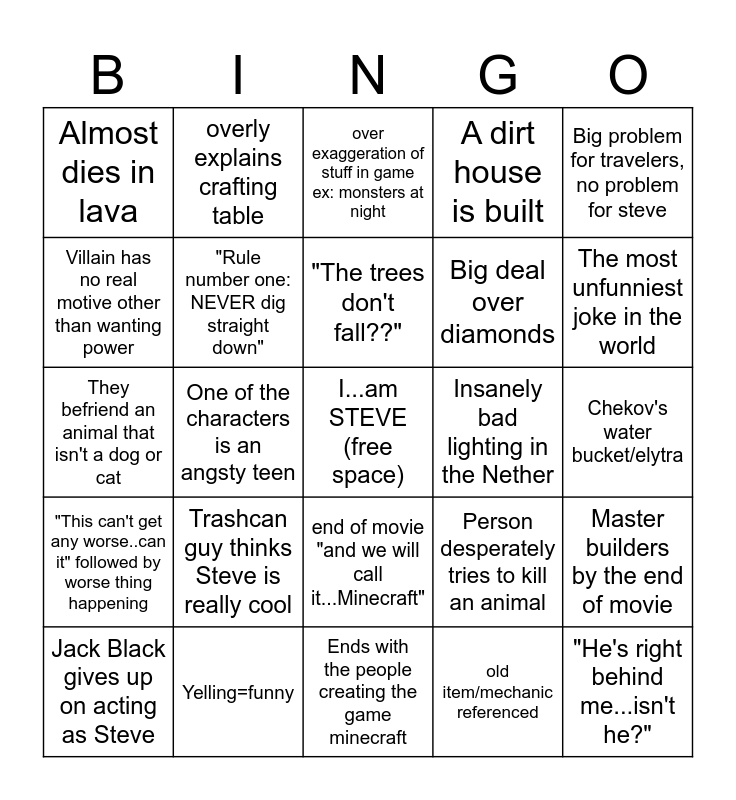 | B | I | N | G | O |
|---|---|---|---|---|
| Almost dies in lava | overly explains crafting table | over exaggeration of stuff in game ex: monsters at night | A dirt house is built | Big problem for travelers, no problem for steve |
| Villain has no real motive other than wanting power | "Rule number one: NEVER dig straight down" | "The trees don't fall??" | Big deal over diamonds | The most unfunniest joke in the world |
| They befriend an animal that isn't a dog or cat | One of the characters is an angsty teen | I...am STEVE (free space) | Insanely bad lighting in the Nether | Chekov's water bucket/elytra |
| "This can't get any worse..can it" followed by worse thing happening | Trashcan guy thinks Steve is really cool | end of movie "and we will call it...Minecraft" | Person desperately tries to kill an animal | Master builders by the end of movie |
| Jack Black gives up on acting as Steve | Yelling=funny | Ends with the people creating the game minecraft | old item/mechanic referenced | "He's right behind me...isn't he?" |